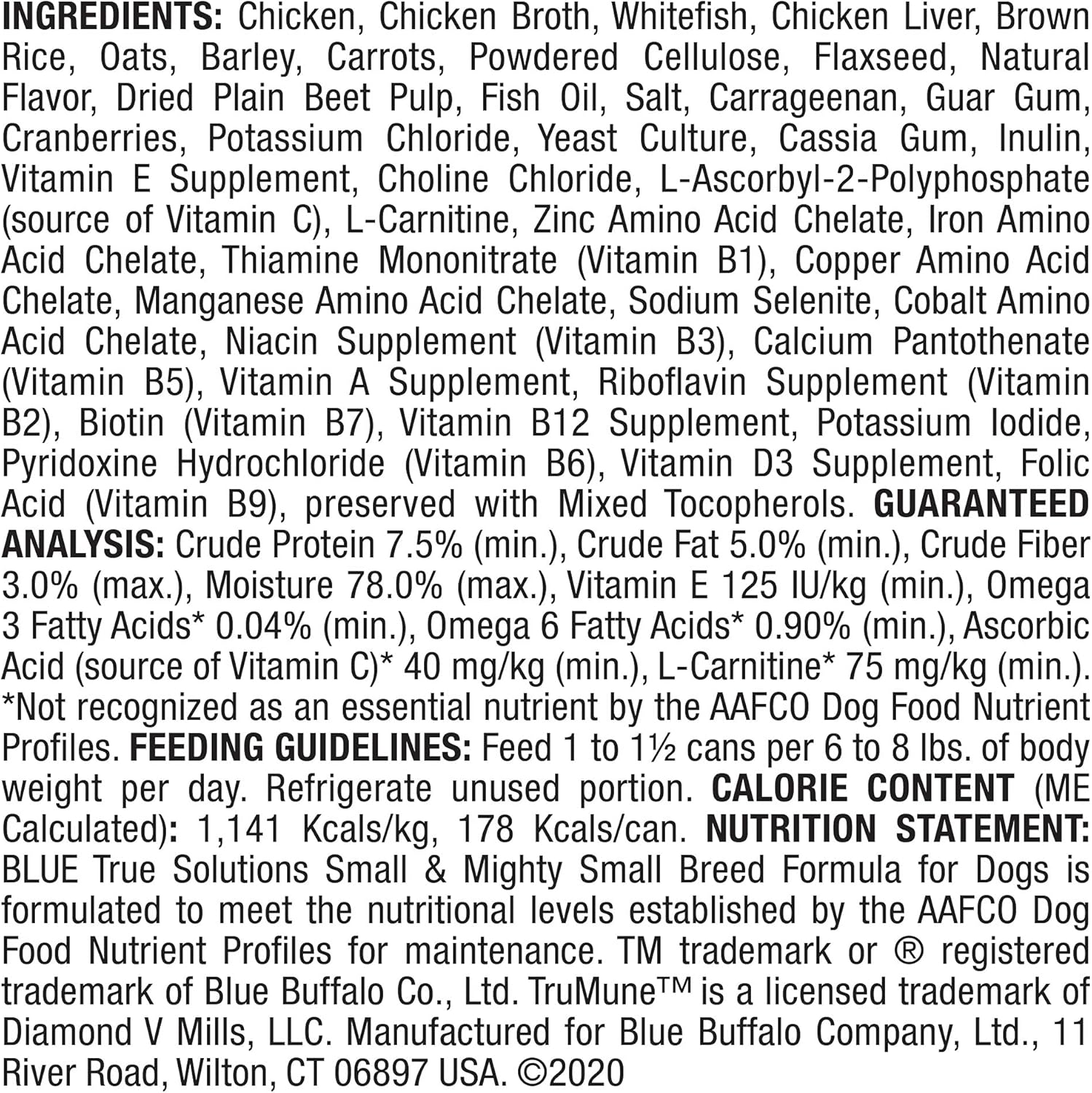 INGREDIENTS: Chicken, Chicken Broth, Whitefish, Chicken Liver, Brown Rice, Oats, Barley, Carrots, Powdered Cellulose, Flaxseed, Natural Flavor, Dried Plain Beet Pulp, Fish Oil, Salt, Carrageenan, Guar Gum, Cranberries, Potassium Chloride, Yeast Culture, Cassia Gum, Inulin, Vitamin E Supplement, Choline Chloride, L-Ascorbyl-2-Polyphosphate (source of Vitamin C), L-Carnitine, Zinc Amino Acid Chelate, Iron Amino Acid Chelate, Thiamine Mononitrate (Vitamin B1), Copper Amino Acid Chelate, Manganese Amino Acid Chelate, Sodium Selenite, Cobalt Amino Acid Chelate, Niacin Supplement (Vitamin B3), Calcium Pantothenate (Vitamin B5), Vitamin A Supplement, Riboflavin Supplement (Vitamin B2), Biotin (Vitamin B7), Vitamin B12 Supplement, Potassium Iodide, Pyridoxine Hydrochloride (Vitamin B6), Vitamin D3 Supplement, Folic Acid (Vitamin B9), preserved with Mixed Tocopherols. GUARANTEED ANALYSIS: Crude Protein 7.5% (min.), Crude Fat 5.0% (min.), Crude Fiber 3.0% (max.), Moisture 78.0% (max.), Vitamin E 125 IU/kg (min.), Omega 3 Fatty Acids* 0.04% (min.), Omega 6 Fatty Acids* 0.90% (min.), Ascorbic Acid (source of Vitamin C)* 40 mg/kg (min.), L-Carnitine* 75 mg/kg (min.). *Not recognized as an essential nutrient by the AAFCO Dog Food Nutrient Profiles. FEEDING GUIDELINES: Feed 1 to 1½ cans per 6 to 8 lbs. of body weight per day. Refrigerate unused portion. CALORIE CONTENT (ME Calculated): 1,141 Kcals/kg, 178 Kcals/can. NUTRITION STATEMENT: BLUE True Solutions Small & Mighty Small Breed Formula for Dogs is formulated to meet the nutritional levels established by the AAFCO Dog Food Nutrient Profiles for maintenance. TM trademark or ® registered trademark of Blue Buffalo Co., Ltd. TruMune™ is a licensed trademark of Diamond V Mills, LLC. Manufactured for Blue Buffalo Company, Ltd., 11 River Road, Wilton, CT 06897 USA. ©2020